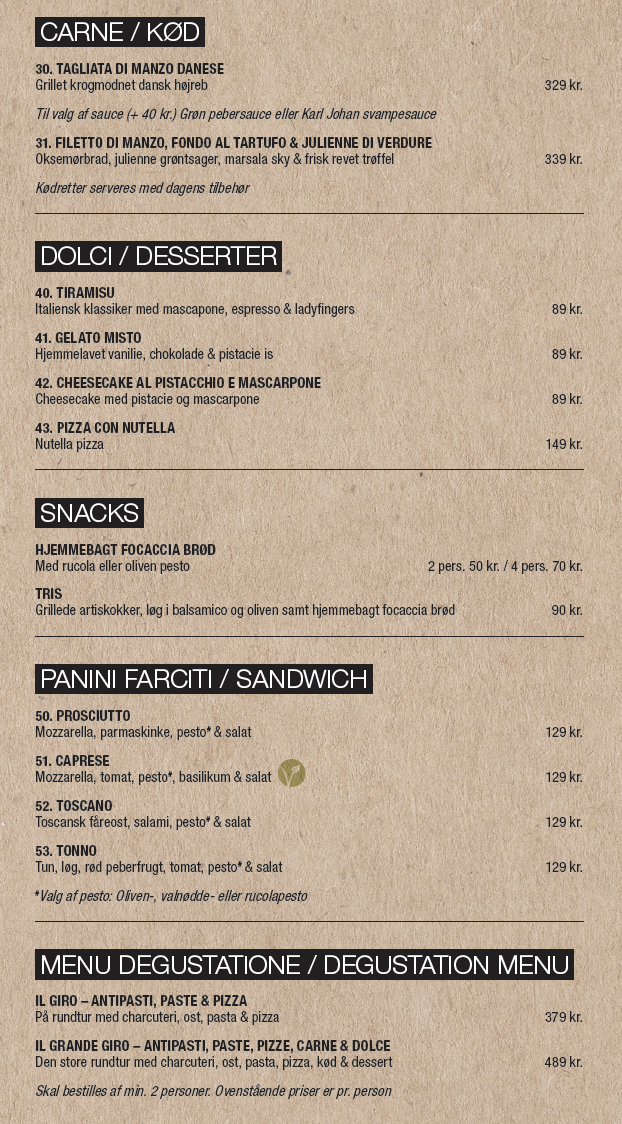 CARNE / KØD

30. TAGLIATA DI MANZO DANESE
Grillet krogmodnet dansk højreb 329 kr.

Til valg af sauce (+ 40 kr.) Grøn pebersauce eller Karl Johan svampesauce

31. FILETTO DI MANZO, FONDO AL TARTUFO & JULIENNE DI VERDURE
Oksemørbrad, julienne grøntsager, marsala sky & frisk revet trøffel 339 kr.

Kødretter serveres med dagens tilbehør

DOLCI / DESSERTER

40. TIRAMISU
Italiensk klassiker med mascapone, espresso & ladyfingers 89 kr.

41. GELATO MISTO
Hjemmelavet vanilie, chokolade & pistacie is 89 kr.

42. CHEESECAKE AL PISTACCHIO E MASCARPONE
Cheesecake med pistacie og mascarpone 89 kr.

43. PIZZA CON NUTELLA
Nutella pizza 149 kr.

SNACKS

HJEMMEBAGT FOCACCIA BRØD
Med rucola eller oliven pesto 2 pers. 50 kr. / 4 pers. 70 kr.

TRIS
Grillede artiskokker, løg i balsamico og oliven samt hjemmebagt focaccia brød 90 kr.

PANINI FARCITI / SANDWICH

50. PROSCIUTTO
Mozzarella, parmaskinke, pesto* & salat 129 kr.

51. CAPRESE
Mozzarella, tomat, pesto*, basilikum & salat 129 kr.

52. TOSCANO
Toscansk fåreost, salami, pesto* & salat 129 kr.

53. TONNO
Tun, løg, rød peberfrugt, tomat, pesto* & salat 129 kr.

*Valg af pesto: Oliven-, valnødde- eller rucolapesto

MENU DEGUSTATIONE / DEGUSTATION MENU

IL GIRO – ANTIPASTI, PASTE & PIZZA
På rundtur med charcuteri, ost, pasta & pizza 379 kr.

IL GRANDE GIRO – ANTIPASTI, PASTE, PIZZE, CARNE & DOLCE
Den store rundtur med charcuteri, ost, pasta, pizza, kød & dessert 489 kr.

Skal bestilles af min. 2 personer. Ovenstående priser er pr. person